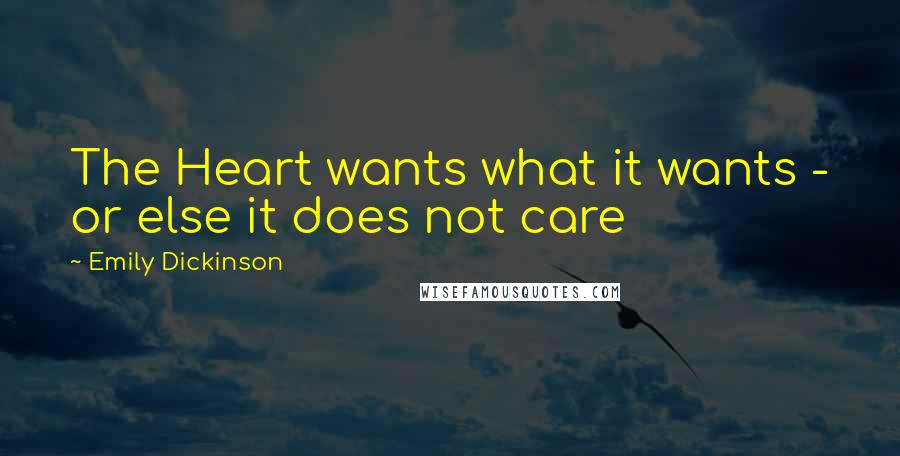 The Heart wants what it wants - or else it does not care

~ Emily Dickinson

WISEFAMOUSQUOTES.COM